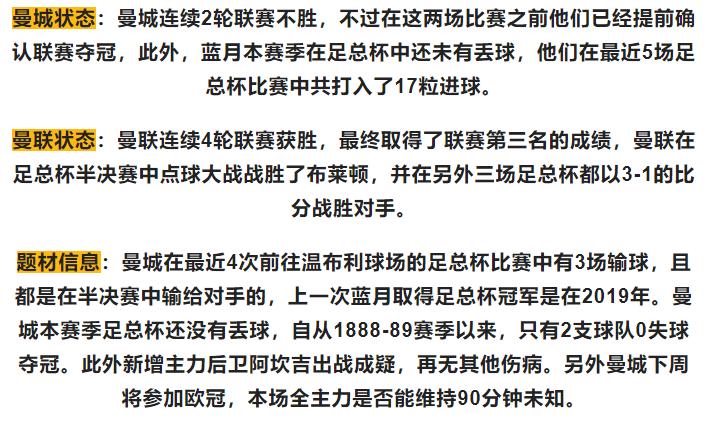 曼城状态：曼城连续2轮联赛不胜，不过在这两场比赛之前他们已经提前确认联赛夺冠，此外，蓝月本赛季在足总杯中还未有丢球，他们在最近5场足总杯比赛中共打入了17粒进球。

曼联状态：曼联连续4轮联赛获胜，最终取得了联赛第三名的成绩，曼联在足总杯半决赛中点球大战战胜了布莱顿，并在另外三场足总杯都以3-1的比分战胜对手。

题材信息：曼城在最近4次前往温布利球场的足总杯比赛中有3场输球，且都是在半决赛中输给对手的，上一次蓝月取得足总杯冠军是在2019年。曼城本赛季足总杯还没有丢球，自从1888-89赛季以来，只有2支球队0失球夺冠。此外新增主力后卫阿坎吉出战成疑，再无其他伤病。另外曼城下周将参加欧冠，本场全主力是否能维持90分钟未知。